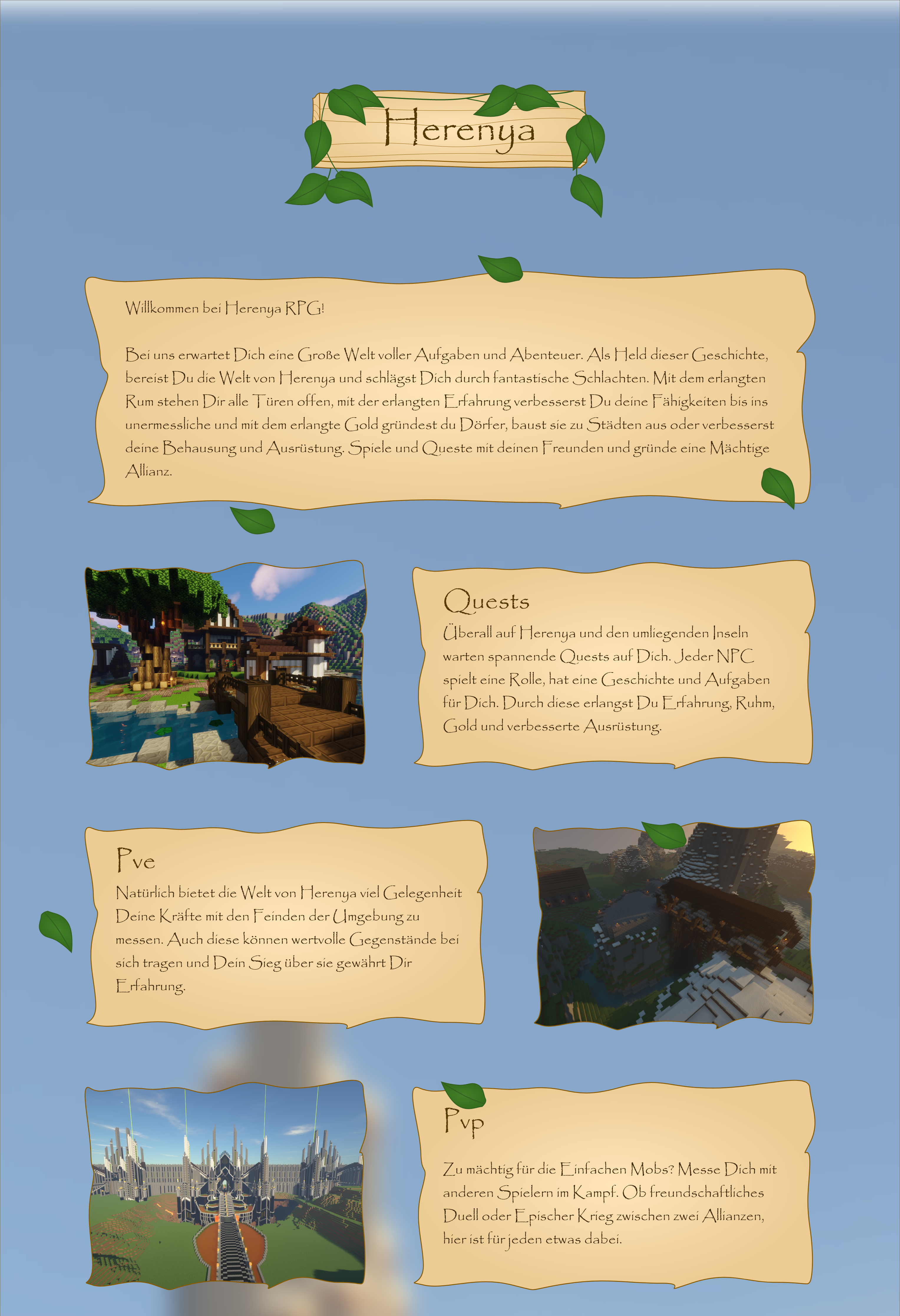 Herenya

Willkommen bei Herenya RPG!

Bei uns erwartet Dich eine Große Welt voller Aufgaben und Abenteuer. Als Held dieser Geschichte, bereist Du die Welt von Herenya und schlägst Dich durch fantastische Schlachten. Mit dem erlangten Rum stehen Dir alle Türen offen, mit der erlangten Erfahrung verbesserst Du deine Fähigkeiten bis ins unermessliche und mit dem erlangte Gold gründest du Dörfer, baust sie zu Städten aus oder verbesserst deine Behausung und Ausrüstung. Spiele und Queste mit deinen Freunden und gründe eine Mächtige Allianz.

Quests
Überall auf Herenya und den umliegenden Inseln warten spannende Quests auf Dich. Jeder NPC spielt eine Rolle, hat eine Geschichte und Aufgaben für Dich. Durch diese erlangst Du Erfahrung, Ruhm, Gold und verbesserte Ausrüstung.

Pve
Natürlich bietet die Welt von Herenya viel Gelegenheit Deine Kräfte mit den Feinden der Umgebung zu messen. Auch diese können wertvolle Gegenstände bei sich tragen und Dein Sieg über sie gewährt Dir Erfahrung.

Pvp
Zu mächtig für die Einfachen Mobs? Messe Dich mit anderen Spielern im Kampf. Ob freundschaftliches Duell oder Epischer Krieg zwischen zwei Allianzen, hier ist für jeden etwas dabei.